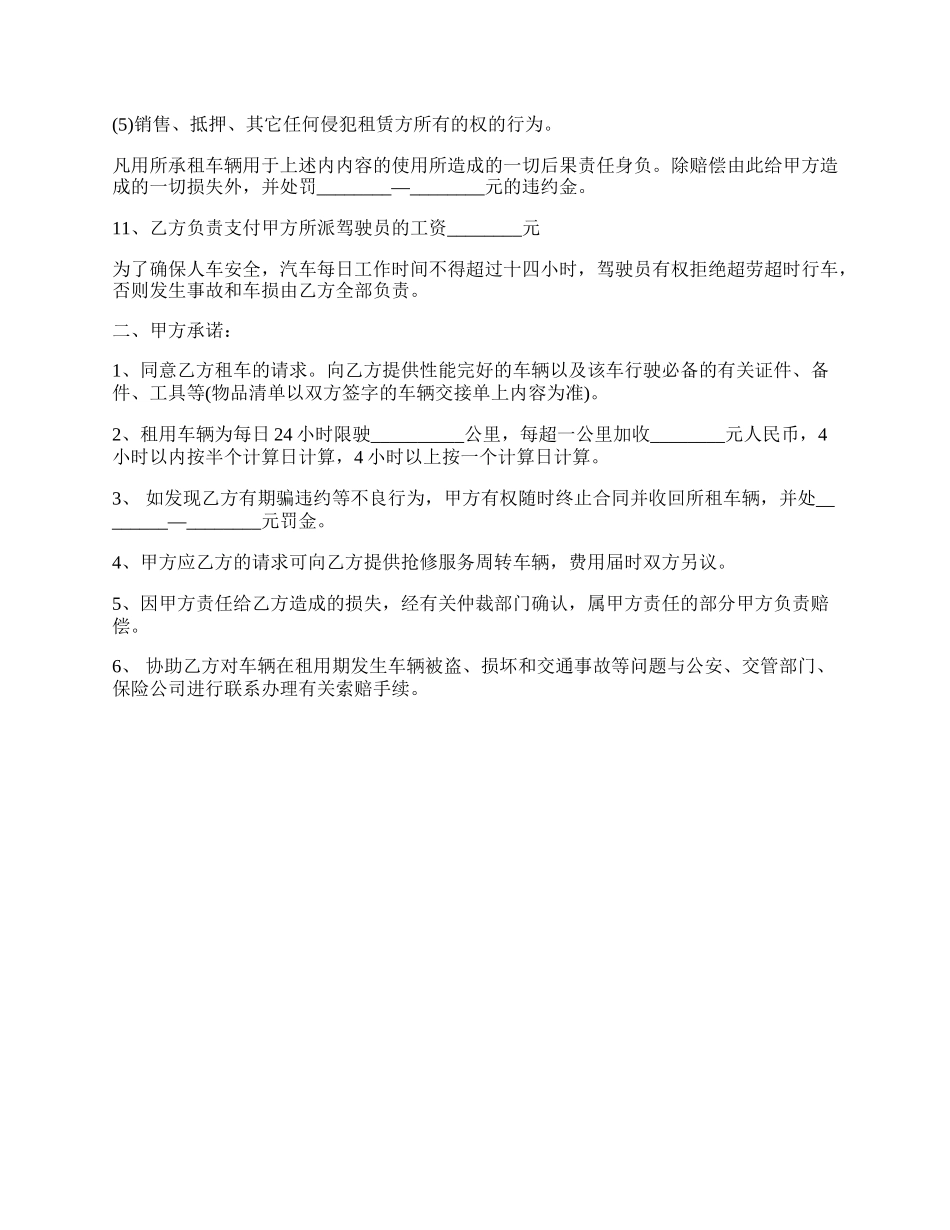 (5)销售、抵押、其它任何侵犯租赁方所有的权的行为。

凡用所承租车辆用于上述内内容的使用所造成的一切后果责任身负。除赔偿由此给甲方造成的一切损失外，并处罚________—________元的违约金。

11、乙方负责支付甲方所派驾驶员的工资________元

为了确保人车安全，汽车每日工作时间不得超过十四小时，驾驶员有权拒绝超劳超时行车，否则发生事故和车损由乙方全部负责。

二、甲方承诺：

1、同意乙方租车的请求。向乙方提供性能完好的车辆以及该车行驶必备的有关证件、备件、工具等(物品清单以双方签字的车辆交接单上内容为准)。

2、租用车辆为每日 24 小时限驶__________公里，每超一公里加收________元人民币，4 小时以内按半个计算日计算，4 小时以上按一个计算日计算。

3、 如发现乙方有期骗违约等不良行为，甲方有权随时终止合同并收回所租车辆，并处________—________元罚金。

4、甲方应乙方的请求可向乙方提供抢修服务周转车辆，费用届时双方另议。

5、因甲方责任给乙方造成的损失，经有关仲裁部门确认，属甲方责任的部分甲方负责赔偿。

6、 协助乙方对车辆在租用期发生车辆被盗、损坏和交通事故等问题与公安、交管部门、保险公司进行联系办理有关索赔手续。